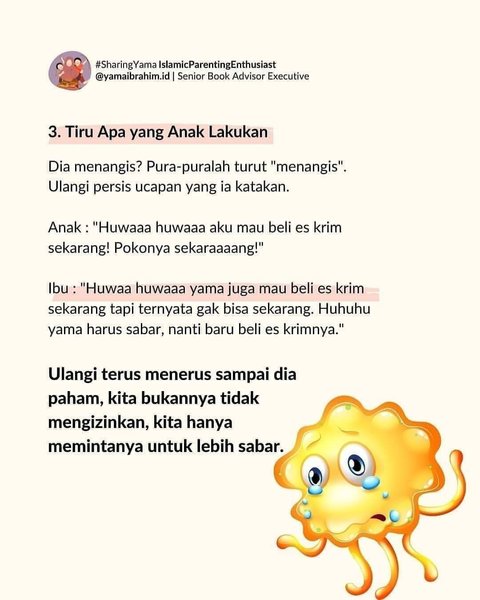 #SharingYama IslamicParentingEnthusiast
@yamaibrahim.id | Senior Book Advisor Executive

3. Tiru Apa yang Anak Lakukan

Dia menangis? Pura-puralah turut "menangis". Ulangi persis ucapan yang ia katakan.

Anak : "Huwaaa huwaaa aku mau beli es krim sekarang! Pokonya sekaraaaang!"

Ibu : "Huwaa huwaaa yama juga mau beli es krim sekarang tapi ternyata gak bisa sekarang. Huhuhu yama harus sabar, nanti baru beli es krimnya."

Ulangi terus menerus sampai dia paham, kita bukannya tidak mengizinkan, kita hanya memintanya untuk lebih sabar.